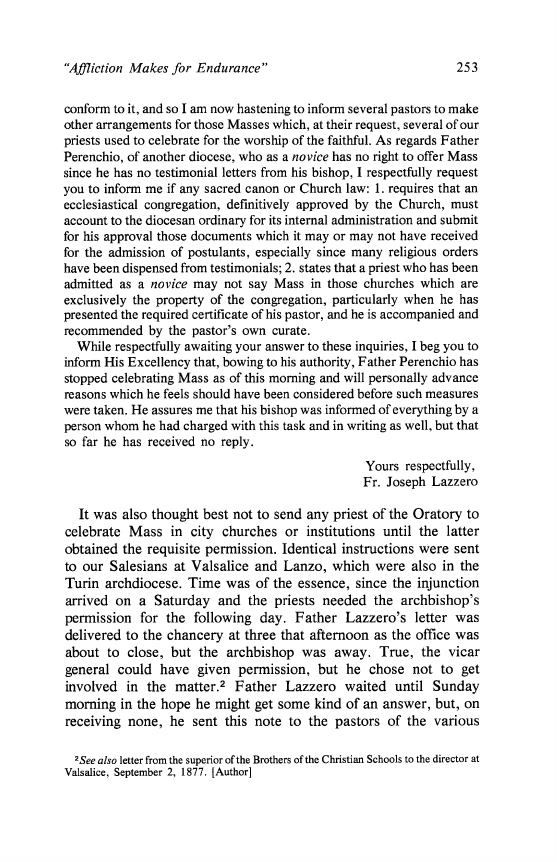 "Affliction Makes for Endurance" 253

conform to it, and so I am now hastening to inform several pastors to make other arrangements for those Masses which, at their request, several of our priests used to celebrate for the worship of the faithful. As regards Father Perenchio, of another diocese, who as a novice has no right to offer Mass since he has no testimonial letters from his bishop, I respectfully request you to inform me if any sacred canon or Church law: 1. requires that an ecclesiastical congregation, definitively approved by the Church, must account to the diocesan ordinary for its internal administration and submit for his approval those documents which it may or may not have received for the admission of postulants, especially since many religious orders have been dispensed from testimonials; 2. states that a priest who has been admitted as a novice may not say Mass in those churches which are exclusively the property of the congregation, particularly when he has presented the required certificate of his pastor, and he is accompanied and recommended by the pastor's own curate.

While respectfully awaiting your answer to these inquiries, I beg you to inform His Excellency that, bowing to his authority, Father Perenchio has stopped celebrating Mass as of this morning and will personally advance reasons which he feels should have been considered before such measures were taken. He assures me that his bishop was informed of everything by a person whom he had charged with this task and in writing as well, but that so far he has received no reply.

Yours respectfully,
Fr. Joseph Lazzero

It was also thought best not to send any priest of the Oratory to celebrate Mass in city churches or institutions until the latter obtained the requisite permission. Identical instructions were sent to our Salesians at Valsalice and Lanzo, which were also in the Turin archdiocese. Time was of the essence, since the injunction arrived on a Saturday and the priests needed the archbishop's permission for the following day. Father Lazzero's letter was delivered to the chancery at three that afternoon as the office was about to close, but the archbishop was away. True, the vicar general could have given permission, but he chose not to get involved in the matter.$^2$ Father Lazzero waited until Sunday morning in the hope he might get some kind of an answer, but, on receiving none, he sent this note to the pastors of the various

$^2$See also letter from the superior of the Brothers of the Christian Schools to the director at Valsalice, September 2, 1877. [Author]